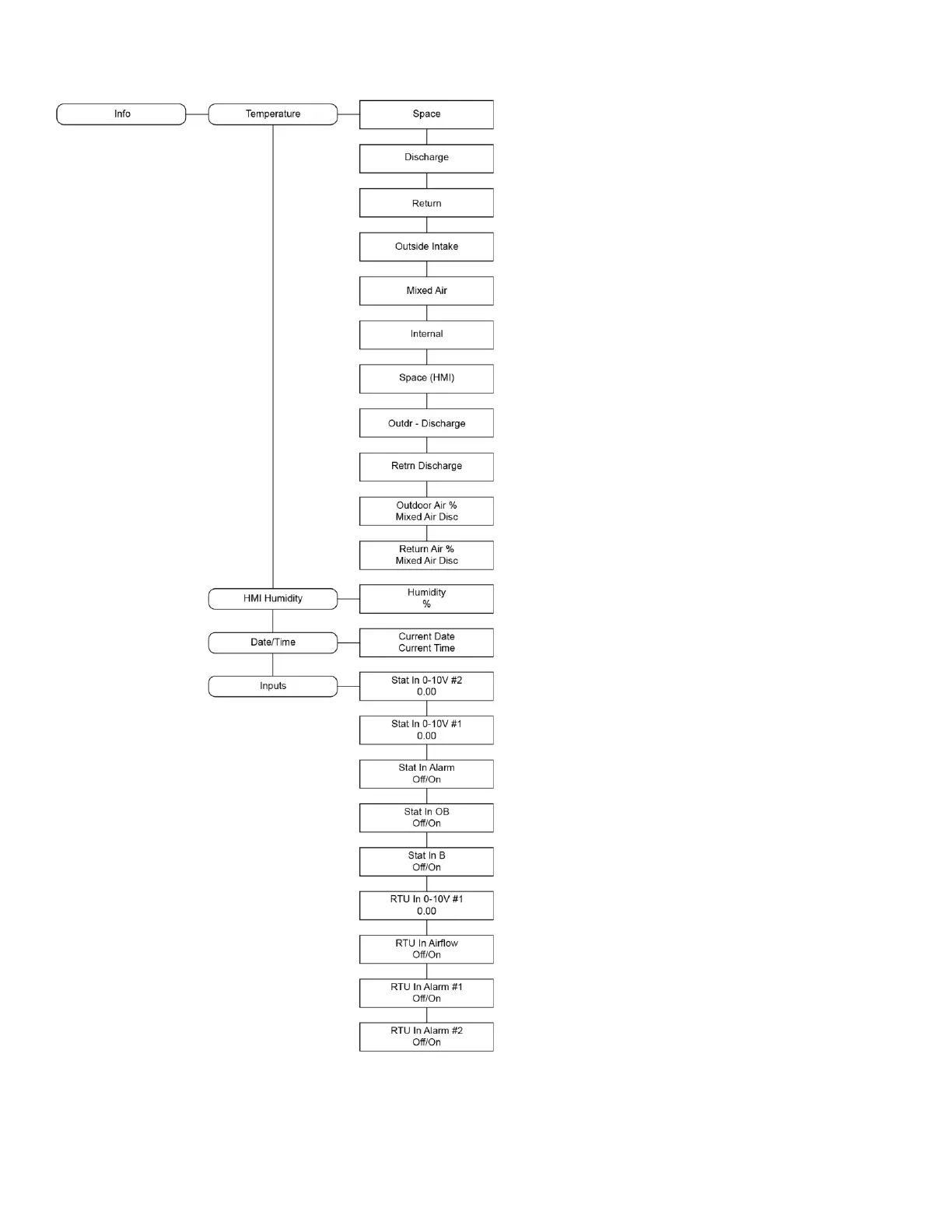 Info

Temperature

Space

Discharge

Return

Outside Intake

Mixed Air

Internal

Space (HMI)

Outdr - Discharge

Retrn Discharge

Outdoor Air %
Mixed Air Disc

Return Air %
Mixed Air Disc

HMI Humidity

Humidity
%

Date/Time

Current Date
Current Time

Inputs

Stat In 0-10V #2
0.00

Stat In 0-10V #1
0.00

Stat In Alarm
Off/On

Stat In OB
Off/On

Stat In B
Off/On

RTU In 0-10V #1
0.00

RTU In Airflow
Off/On

RTU In Alarm #1
Off/On

RTU In Alarm #2
Off/On